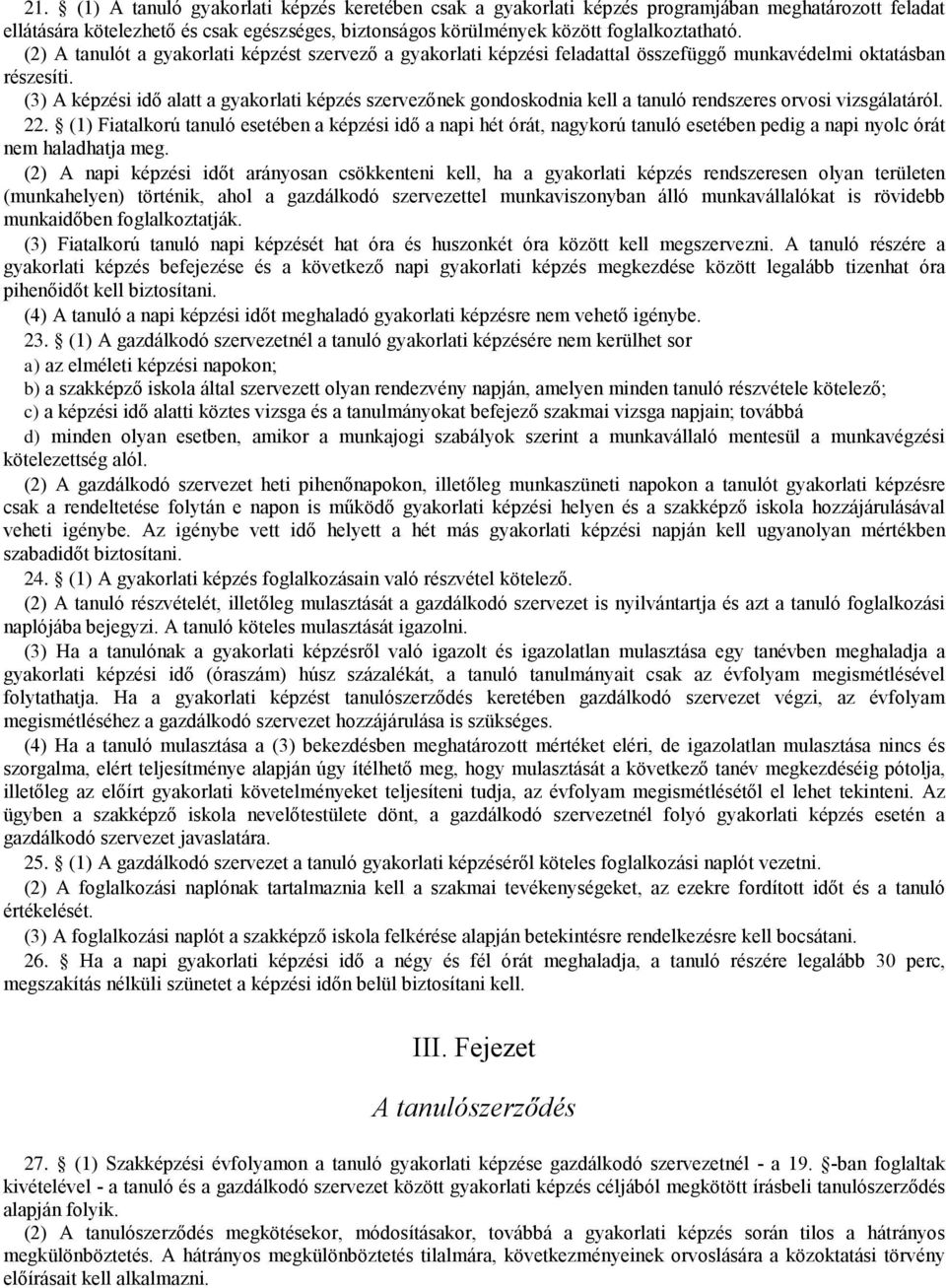 21. § (1) A tanuló gyakorlati képzés keretében csak a gyakorlati képzés programjában meghatározott feladat ellátására kötelezhető és csak egészséges, biztonságos körülmények között foglalkoztatható.

(2) A tanulót a gyakorlati képzést szervező a gyakorlati képzési feladattal összefüggő munkavédelmi oktatásban részesíti.

(3) A képzési idő alatt a gyakorlati képzés szervezőnek gondoskodnia kell a tanuló rendszeres orvosi vizsgálatáról.

22. § (1) Fiatalkorú tanuló esetében a képzési idő a napi hét órát, nagykorú tanuló esetében pedig a napi nyolc órát nem haladhatja meg.

(2) A napi képzési időt arányosan csökkenteni kell, ha a gyakorlati képzés rendszeresen olyan területen (munkahelyen) történik, ahol a gazdálkodó szervezettel munkaviszonyban álló munkavállalókat is rövidebb munkaidőben foglalkoztatják.

(3) Fiatalkorú tanuló napi képzését hat óra és huszonkét óra között kell megszervezni. A tanuló részére a gyakorlati képzés befejezése és a következő napi gyakorlati képzés megkezdése között legalább tizenhat óra pihenőidőt kell biztosítani.

(4) A tanuló a napi képzési időt meghaladó gyakorlati képzésre nem vehető igénybe.

23. § (1) A gazdálkodó szervezetnél a tanuló gyakorlati képzésére nem kerülhet sor

a) az elméleti képzési napokon;

b) a szakképző iskola által szervezett olyan rendezvény napján, amelyen minden tanuló részvétele kötelező;

c) a képzési idő alatti köztes vizsga és a tanulmányokat befejező szakmai vizsga napjain; továbbá

d) minden olyan esetben, amikor a munkajogi szabályok szerint a munkavállaló mentesül a munkavégzési kötelezettség alól.

(2) A gazdálkodó szervezet heti pihenőnapokon, illetőleg munkaszüneti napokon a tanulót gyakorlati képzésre csak a rendeltetése folytán e napon is működő gyakorlati képzési helyen és a szakképző iskola hozzájárulásával veheti igénybe. Az igénybe vett idő helyett a hét más gyakorlati képzési napján kell ugyanolyan mértékben szabadidőt biztosítani.

24. § (1) A gyakorlati képzés foglalkozásain való részvétel kötelező.

(2) A tanuló részvételét, illetőleg mulasztását a gazdálkodó szervezet is nyilvántartja és azt a tanuló foglalkozási naplójába bejegyzi. A tanuló köteles mulasztását igazolni.

(3) Ha a tanulónak a gyakorlati képzésről való igazolt és igazolatlan mulasztása egy tanévben meghaladja a gyakorlati képzési idő (óraszám) húsz százalékát, a tanuló tanulmányait csak az évfolyam megismétlésével folytathatja. Ha a gyakorlati képzést tanulószerződés keretében gazdálkodó szervezet végzi, az évfolyam megismétléséhez a gazdálkodó szervezet hozzájárulása is szükséges.

(4) Ha a tanuló mulasztása a (3) bekezdésben meghatározott mértéket eléri, de igazolatlan mulasztása nincs és szorgalma, elért teljesítménye alapján úgy ítélhető meg, hogy mulasztását a következő tanév megkezdéséig pótolja, illetőleg az előírt gyakorlati követelményeket teljesíteni tudja, az évfolyam megismétlésétől el lehet tekinteni. Az ügyben a szakképző iskola nevelőtestülete dönt, a gazdálkodó szervezetnél folyó gyakorlati képzés esetén a gazdálkodó szervezet javaslatára.

25. § (1) A gazdálkodó szervezet a tanuló gyakorlati képzéséről köteles foglalkozási naplót vezetni.

(2) A foglalkozási naplónak tartalmaznia kell a szakmai tevékenységeket, az ezekre fordított időt és a tanuló értékelését.

(3) A foglalkozási naplót a szakképző iskola felkérése alapján betekintésre rendelkezésre kell bocsátani.

26. § Ha a napi gyakorlati képzési idő a négy és fél órát meghaladja, a tanuló részére legalább 30 perc, megszakítás nélküli szünetet a képzési időn belül biztosítani kell.

III. Fejezet

A tanulószerződés

27. § (1) Szakképzési évfolyamon a tanuló gyakorlati képzése gazdálkodó szervezetnél - a 19. §-ban foglaltak kivételével - a tanuló és a gazdálkodó szervezet között gyakorlati képzés céljából megkötött írásbeli tanulószerződés alapján folyik.

(2) A tanulószerződés megkötésekor, módosításakor, továbbá a gyakorlati képzés során tilos a hátrányos megkülönböztetés. A hátrányos megkülönböztetés tilalmára, következményeinek orvoslására a közoktatási törvény előírásait kell alkalmazni.